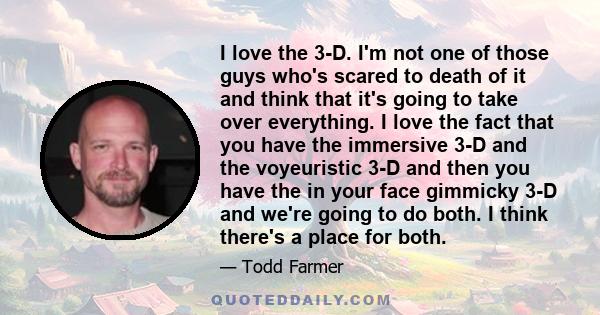 I love the 3-D. I'm not one of those guys who's scared to death of it and think that it's going to take over everything. I love the fact that you have the immersive 3-D and the voyeuristic 3-D and then you have the in your face gimmicky 3-D and we're going to do both. I think there's a place for both.

— Todd Farmer

QUOTEDDAILY.COM